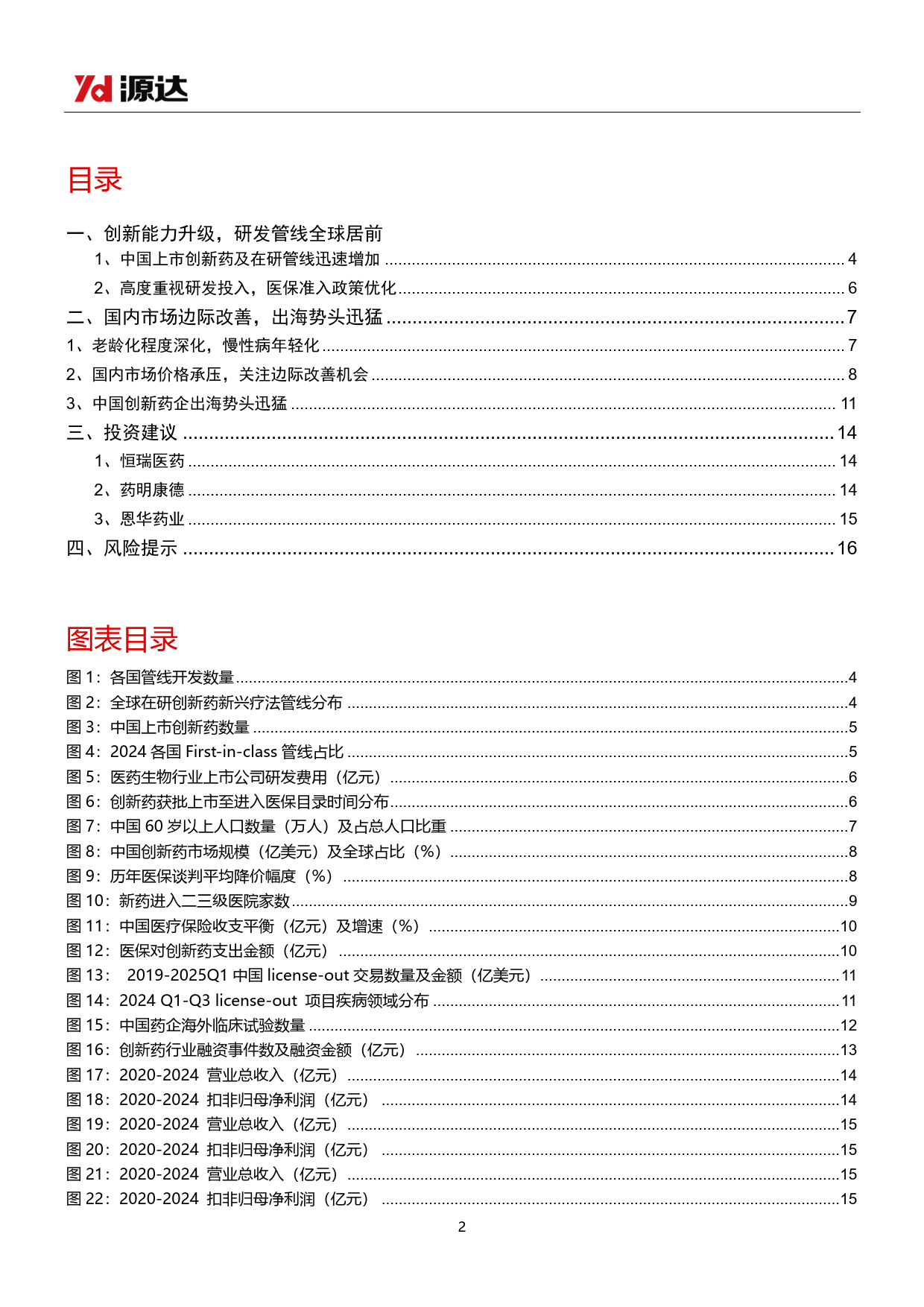 Yd 源达

目录

一、创新能力升级，研发管线全球居前
1、中国上市创新药及在研管线迅速增加 ........ 4
2、高度重视研发投入，医保准入政策优化 ........ 6
二、国内市场边际改善，出海势头迅猛 ........ 7
1、老龄化程度深化，慢性病年轻化 ........ 7
2、国内市场价格承压，关注边际改善机会 ........ 8
3、中国创新药企出海势头迅猛 ........ 11
三、投资建议 ........ 14
1、恒瑞医药 ........ 14
2、药明康德 ........ 14
3、恩华药业 ........ 15
四、风险提示 ........ 16

图表目录

图 1：各国管线开发数量 ........ 4
图 2：全球在研创新药新兴疗法管线分布 ........ 4
图 3：中国上市创新药数量 ........ 5
图 4：2024 各国 First-in-class 管线占比 ........ 5
图 5：医药生物行业上市公司研发费用（亿元） ........ 6
图 6：创新药获批上市至进入医保目录时间分布 ........ 6
图 7：中国 60 岁以上人口数量（万人）及占总人口比重 ........ 7
图 8：中国创新药市场规模（亿美元）及全球占比（%） ........ 8
图 9：历年医保谈判平均降价幅度（%） ........ 8
图 10：新药进入二三级医院家数 ........ 9
图 11：中国医疗保险收支平衡（亿元）及增速（%） ........ 10
图 12：医保对创新药支出金额（亿元） ........ 10
图 13： 2019-2025Q1 中国 license-out 交易数量及金额（亿美元） ........ 11
图 14：2024 Q1-Q3 license-out 项目疾病领域分布 ........ 11
图 15：中国药企海外临床试验数量 ........ 12
图 16：创新药行业融资事件数及融资金额（亿元） ........ 13
图 17：2020-2024 营业总收入（亿元） ........ 14
图 18：2020-2024 扣非归母净利润（亿元） ........ 14
图 19：2020-2024 营业总收入（亿元） ........ 15
图 20：2020-2024 扣非归母净利润（亿元） ........ 15
图 21：2020-2024 营业总收入（亿元） ........ 15
图 22：2020-2024 扣非归母净利润（亿元） ........ 15

2